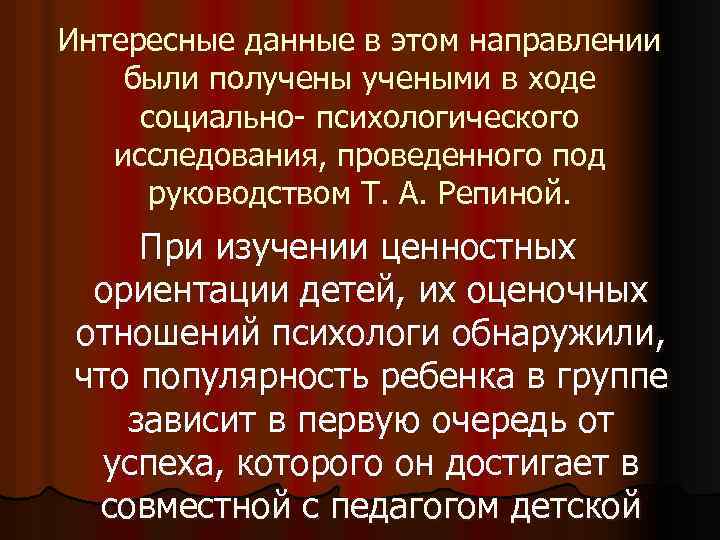 Интересные данные в этом направлении были получены учеными в ходе социально- психологического исследования, проведенного под руководством Т. А. Репиной.

При изучении ценностных ориентации детей, их оценочных отношений психологи обнаружили, что популярность ребенка в группе зависит в первую очередь от успеха, которого он достигает в совместной с педагогом детской